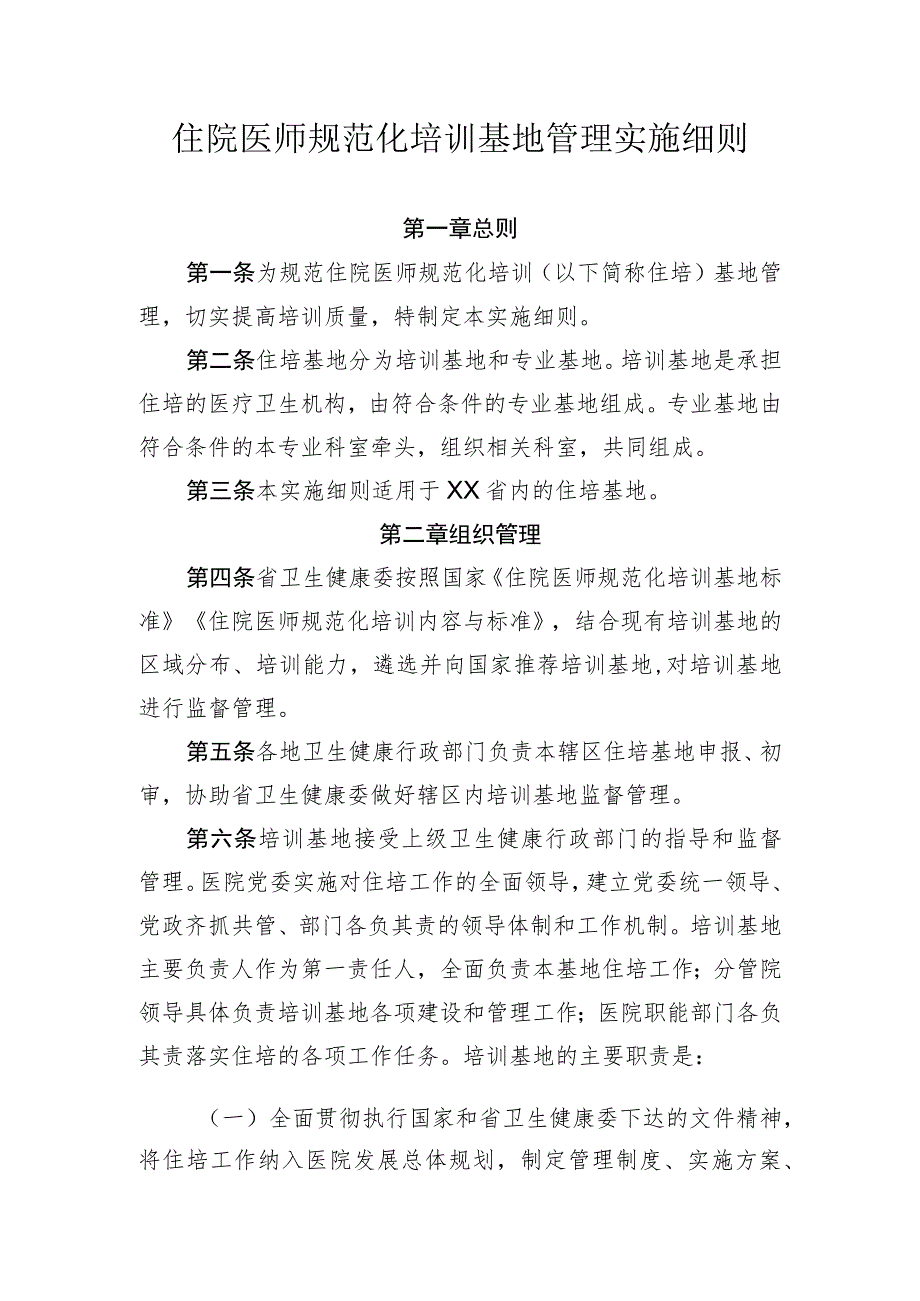 住院医师规范化培训基地管理实施细则

第一章总则

第一条为规范住院医师规范化培训（以下简称住培）基地管理，切实提高培训质量，特制定本实施细则。

第二条住培基地分为培训基地和专业基地。培训基地是承担住培的医疗卫生机构，由符合条件的专业基地组成。专业基地由符合条件的本专业科室牵头，组织相关科室，共同组成。

第三条本实施细则适用于XX省内的住培基地。

第二章组织管理

第四条省卫生健康委按照国家《住院医师规范化培训基地标准》《住院医师规范化培训内容与标准》，结合现有培训基地的区域分布、培训能力，遴选并向国家推荐培训基地，对培训基地进行监督管理。

第五条各地卫生健康行政部门负责本辖区住培基地申报、初审，协助省卫生健康委做好辖区内培训基地监督管理。

第六条培训基地接受上级卫生健康行政部门的指导和监督管理。医院党委实施对住培工作的全面领导，建立党委统一领导、党政齐抓共管、部门各负其责的领导体制和工作机制。培训基地主要负责人作为第一责任人，全面负责本基地住培工作；分管院领导具体负责培训基地各项建设和管理工作；医院职能部门各负其责落实住培的各项工作任务。培训基地的主要职责是：

（一）全面贯彻执行国家和省卫生健康委下达的文件精神，将住培工作纳入医院发展总体规划，制定管理制度、实施方案、